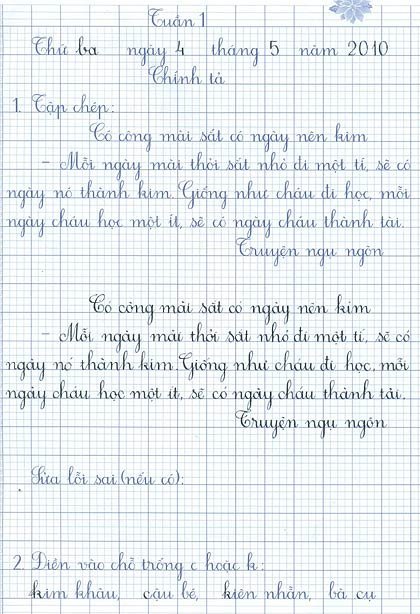 Tuần 1

Thứ ba ngày 4 tháng 5 năm 2010

Chính tả

1. Tập chép:

Có công mài sắt có ngày nên kim

– Mỗi ngày mài thỏi sắt nhỏ đi một tí, sẽ có ngày nó thành kim. Giống như cháu đi học, mỗi ngày cháu học một ít, sẽ có ngày cháu thành tài.

Truyện ngụ ngôn

Có công mài sắt có ngày nên kim

– Mỗi ngày mài thỏi sắt nhỏ đi một tí, sẽ có ngày nó thành kim. Giống như cháu đi học, mỗi ngày cháu học một ít, sẽ có ngày cháu thành tài.

Truyện ngụ ngôn

Sửa lỗi sai (nếu có):

2. Điền vào chỗ trống c hoặc k:

kim khâu, cậu bé, kiên nhẫn, bà cụ